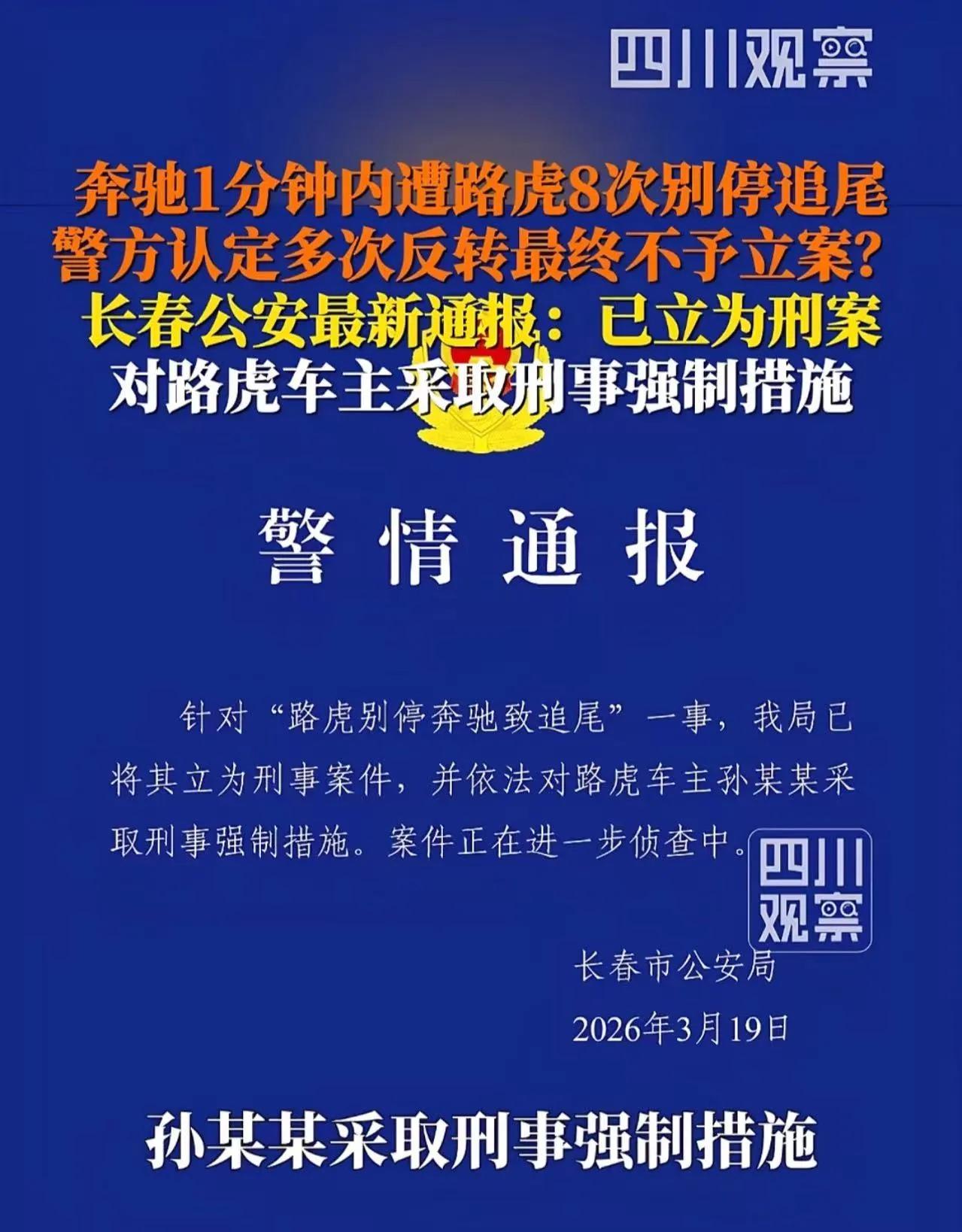 四川观察

奔驰1分钟内遭路虎8次别停追尾
警方认定多次反转最终不予立案?
长春公安最新通报：已立为刑案
对路虎车主采取刑事强制措施

警情通报

针对“路虎别停奔驰致追尾”一事，我局已将其立为刑事案件，并依法对路虎车主孙某某采取刑事强制措施。案件正在进一步侦查中。

四川观察

长春市公安局
2026年3月19日

孙某某采取刑事强制措施